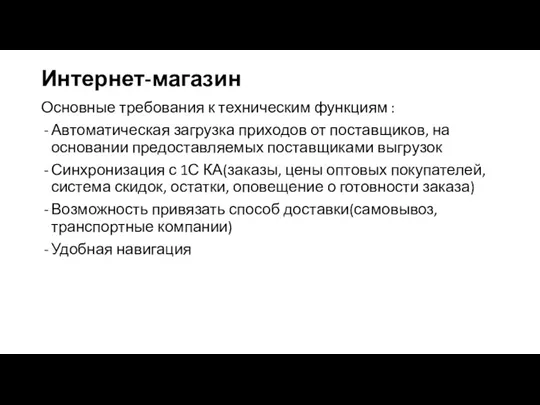 Интернет-магазин

Основные требования к техническим функциям :

- Автоматическая загрузка приходов от поставщиков, на основании предоставляемых поставщиками выгрузок
- Синхронизация с 1С КА(заказы, цены оптовых покупателей, система скидок, остатки, оповещение о готовности заказа)
- Возможность привязать способ доставки(самовывоз, транспортные компании)
- Удобная навигация